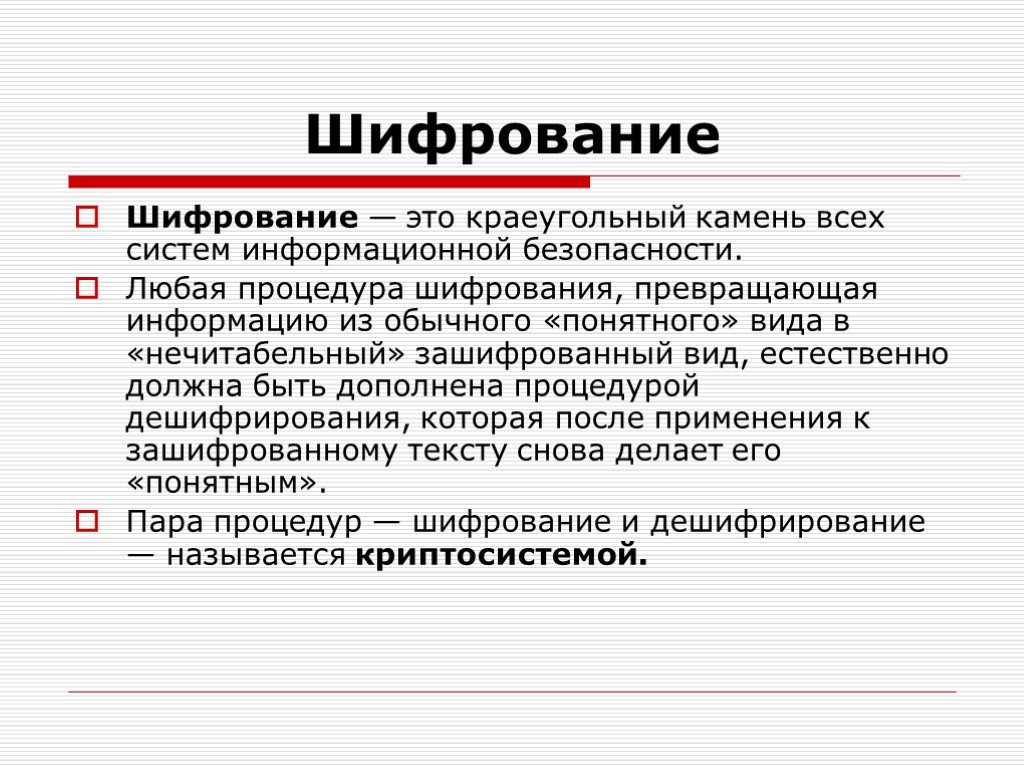 Шифрование

Шифрование — это краеугольный камень всех систем информационной безопасности.

Любая процедура шифрования, превращающая информацию из обычного «понятного» вида в «нечитабельный» зашифрованный вид, естественно должна быть дополнена процедурой дешифрирования, которая после применения к зашифрованному тексту снова делает его «понятным».

Пара процедур — шифрование и дешифрирование — называется криптосистемой.